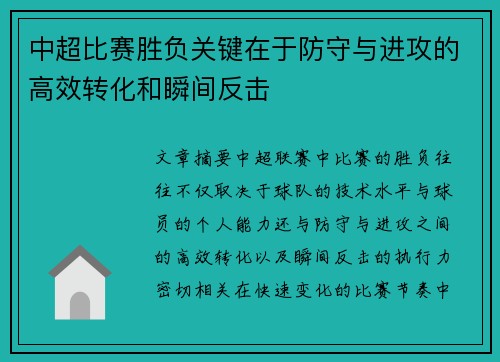 中超比赛胜负关键在于防守与进攻的高效转化和瞬间反击

文章摘要中超联赛中比赛的胜负往往不仅取决于球队的技术水平与球员的个人能力还与防守与进攻之间的高效转化以及瞬间反击的执行力密切相关在快速变化的比赛节奏中